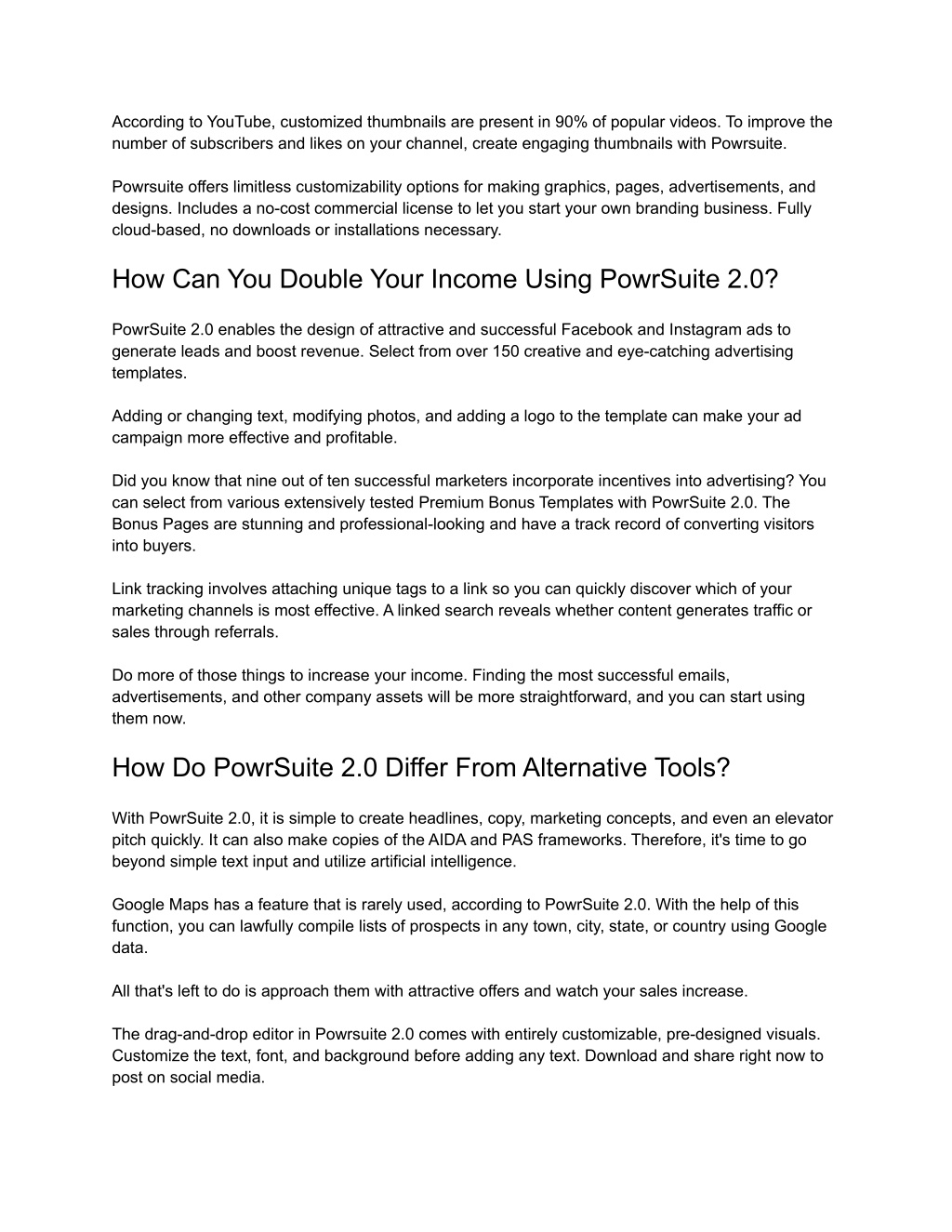 According to YouTube, customized thumbnails are present in 90% of popular videos. To improve the number of subscribers and likes on your channel, create engaging thumbnails with Powrsuite.

Powrsuite offers limitless customizability options for making graphics, pages, advertisements, and designs. Includes a no-cost commercial license to let you start your own branding business. Fully cloud-based, no downloads or installations necessary.

How Can You Double Your Income Using PowrSuite 2.0?

PowrSuite 2.0 enables the design of attractive and successful Facebook and Instagram ads to generate leads and boost revenue. Select from over 150 creative and eye-catching advertising templates.

Adding or changing text, modifying photos, and adding a logo to the template can make your ad campaign more effective and profitable.

Did you know that nine out of ten successful marketers incorporate incentives into advertising? You can select from various extensively tested Premium Bonus Templates with PowrSuite 2.0. The Bonus Pages are stunning and professional-looking and have a track record of converting visitors into buyers.

Link tracking involves attaching unique tags to a link so you can quickly discover which of your marketing channels is most effective. A linked search reveals whether content generates traffic or sales through referrals.

Do more of those things to increase your income. Finding the most successful emails, advertisements, and other company assets will be more straightforward, and you can start using them now.

How Do PowrSuite 2.0 Differ From Alternative Tools?

With PowrSuite 2.0, it is simple to create headlines, copy, marketing concepts, and even an elevator pitch quickly. It can also make copies of the AIDA and PAS frameworks. Therefore, it's time to go beyond simple text input and utilize artificial intelligence.

Google Maps has a feature that is rarely used, according to PowrSuite 2.0. With the help of this function, you can lawfully compile lists of prospects in any town, city, state, or country using Google data.

All that's left to do is approach them with attractive offers and watch your sales increase.

The drag-and-drop editor in Powrsuite 2.0 comes with entirely customizable, pre-designed visuals. Customize the text, font, and background before adding any text. Download and share right now to post on social media.